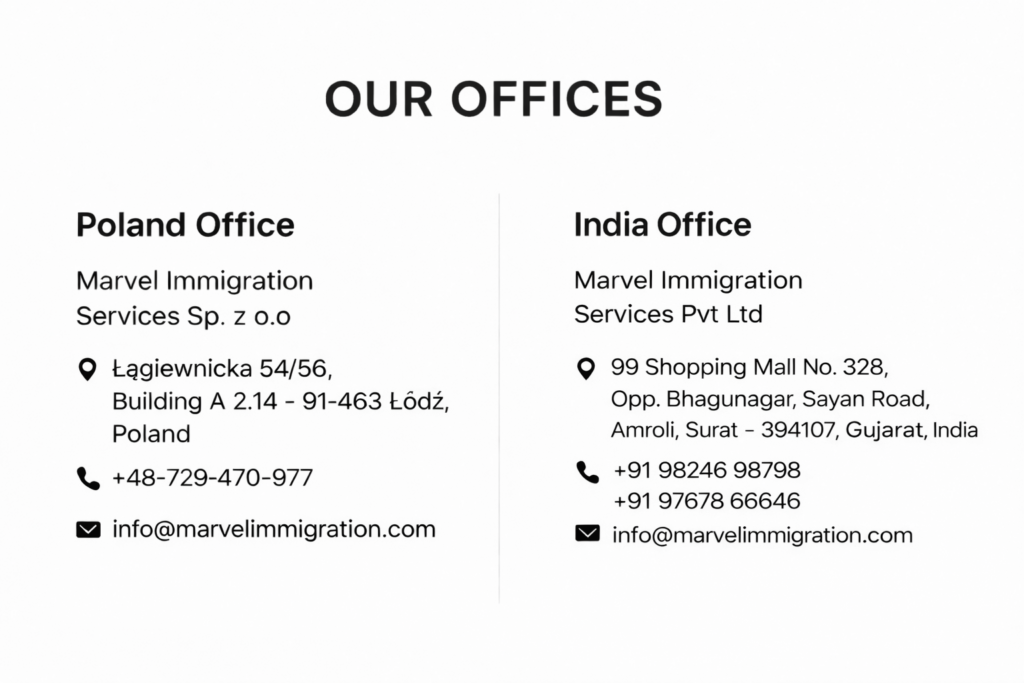 OUR OFFICES

Poland Office

Marvel Immigration
Services Sp. z o.o

Łągiewnicka 54/56,
Building A 2.14 - 91-463 Łódź,
Poland

+48-729-470-977

info@marvelimmigration.com

India Office

Marvel Immigration
Services Pvt Ltd

99 Shopping Mall No. 328,
Opp. Bhagunagar, Sayan Road,
Amroli, Surat - 394107, Gujarat, India

+91 98246 98798
+91 97678 66646

info@marvelimmigration.com